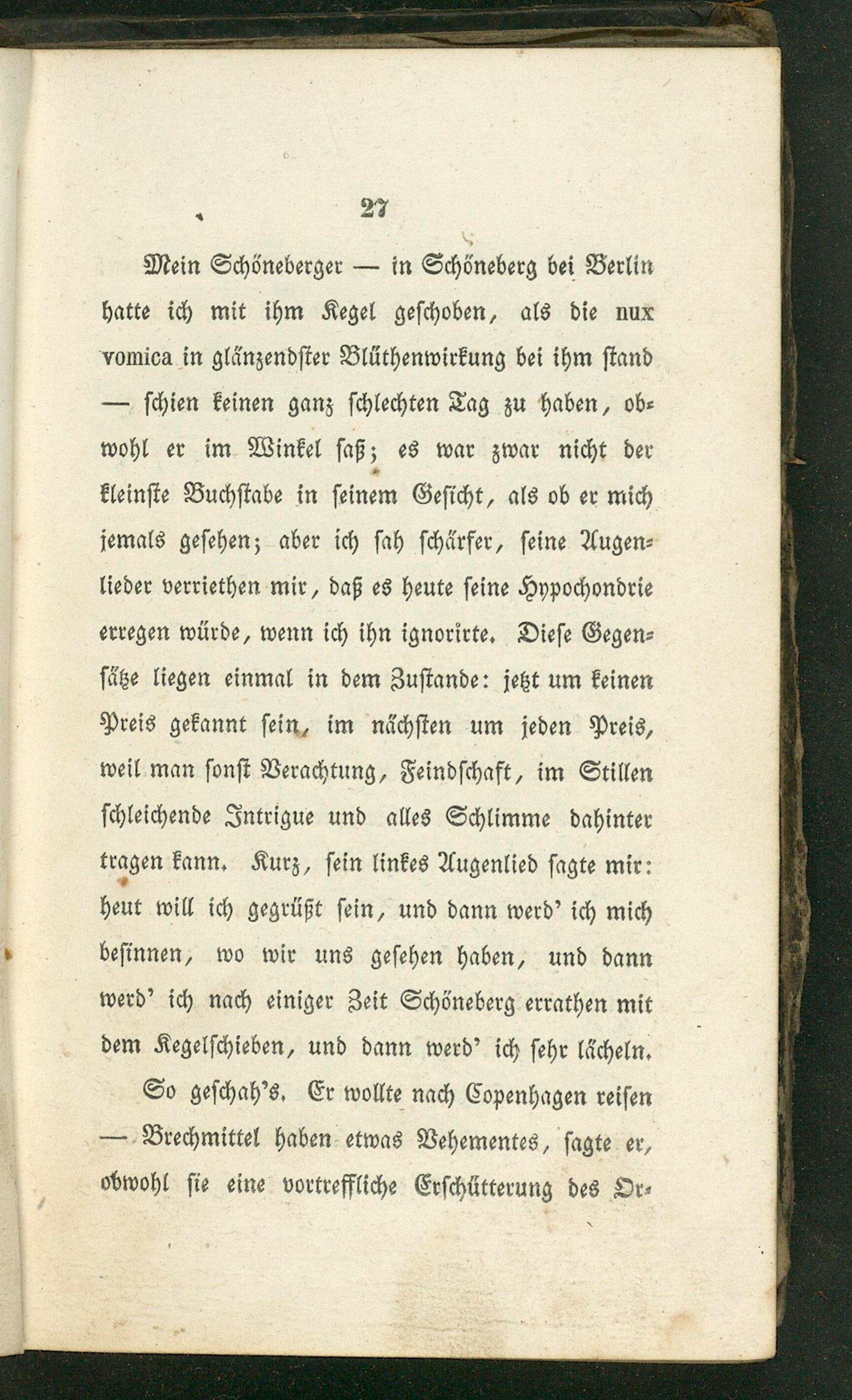 27

Mein Schöneberger — in Schöneberg bei Berlin hatte ich mit ihm Kegel geschoben, als die nux vomica in glänzendster Blüthenwirkung bei ihm stand — schien keinen ganz schlechten Tag zu haben, obwohl er im Winkel saß; es war zwar nicht der kleinste Buchstabe in seinem Gesicht, als ob er mich jemals gesehen; aber ich sah schärfer, seine Augenlieder verriethen mir, daß es heute seine Hypochondrie erregen würde, wenn ich ihn ignorirte. Diese Gegensätze liegen einmal in dem Zustande: jetzt um keinen Preis gekannt sein, im nächsten um jeden Preis, weil man sonst Verachtung, Feindschaft, im Stillen schleichende Intrigue und alles Schlimme dahinter tragen kann. Kurz, sein linkes Augenlied sagte mir: heut will ich gegrüßt sein, und dann werd' ich mich besinnen, wo wir uns gesehen haben, und dann werd' ich nach einiger Zeit Schöneberg errathen mit dem Kegelschieben, und dann werd' ich sehr lächeln.

So geschah's. Er wollte nach Copenhagen reisen — Brechmittel haben etwas Vehementes, sagte er, obwohl sie eine vortreffliche Erschütterung des Or-